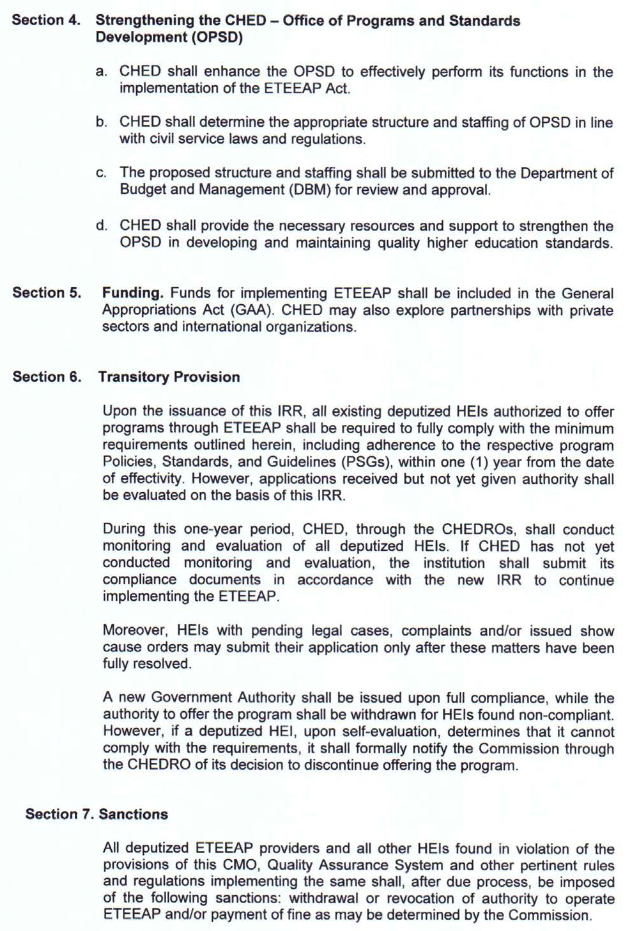 Section 4. Strengthening the CHED – Office of Programs and Standards Development (OPSD)

a. CHED shall enhance the OPSD to effectively perform its functions in the implementation of the ETEEAP Act.

b. CHED shall determine the appropriate structure and staffing of OPSD in line with civil service laws and regulations.

c. The proposed structure and staffing shall be submitted to the Department of Budget and Management (DBM) for review and approval.

d. CHED shall provide the necessary resources and support to strengthen the OPSD in developing and maintaining quality higher education standards.

Section 5. Funding. Funds for implementing ETEEAP shall be included in the General Appropriations Act (GAA). CHED may also explore partnerships with private sectors and international organizations.

Section 6. Transitory Provision

Upon the issuance of this IRR, all existing deputized HEIs authorized to offer programs through ETEEAP shall be required to fully comply with the minimum requirements outlined herein, including adherence to the respective program Policies, Standards, and Guidelines (PSGs), within one (1) year from the date of effectivity. However, applications received but not yet given authority shall be evaluated on the basis of this IRR.

During this one-year period, CHED, through the CHEDROs, shall conduct monitoring and evaluation of all deputized HEIs. If CHED has not yet conducted monitoring and evaluation, the institution shall submit its compliance documents in accordance with the new IRR to continue implementing the ETEEAP.

Moreover, HEIs with pending legal cases, complaints and/or issued show cause orders may submit their application only after these matters have been fully resolved.

A new Government Authority shall be issued upon full compliance, while the authority to offer the program shall be withdrawn for HEIs found non-compliant. However, if a deputized HEI, upon self-evaluation, determines that it cannot comply with the requirements, it shall formally notify the Commission through the CHEDRO of its decision to discontinue offering the program.

Section 7. Sanctions

All deputized ETEEAP providers and all other HEIs found in violation of the provisions of this CMO, Quality Assurance System and other pertinent rules and regulations implementing the same shall, after due process, be imposed of the following sanctions: withdrawal or revocation of authority to operate ETEEAP and/or payment of fine as may be determined by the Commission.